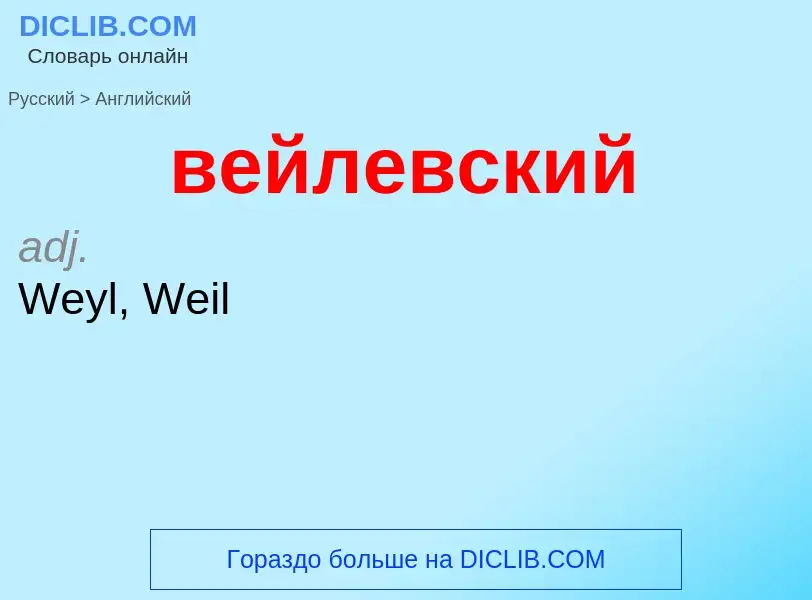 DICLIB.COM
Словарь онлайн

Русский > Английский

вейлевский

adj.
Weyl, Weil

Гораздо больше на DICLIB.COM